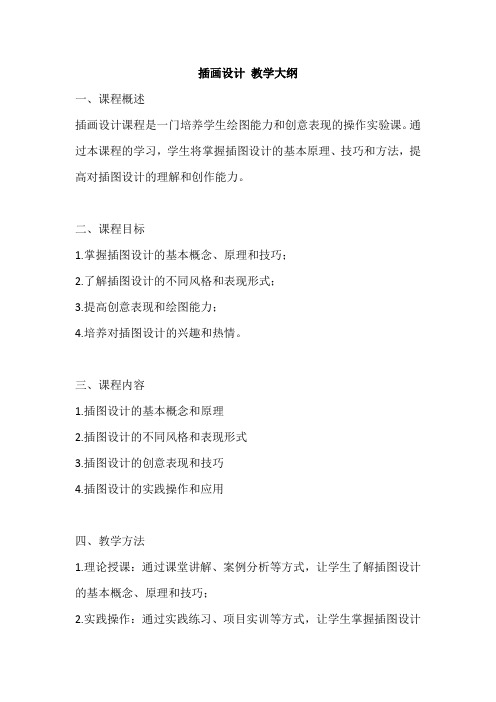 插画设计 教学大纲

一、课程概述

插画设计课程是一门培养学生绘图能力和创意表现的操作实验课。通过本课程的学习，学生将掌握插图设计的基本原理、技巧和方法，提高对插图设计的理解和创作能力。

二、课程目标

1.掌握插图设计的基本概念、原理和技巧；

2.了解插图设计的不同风格和表现形式；

3.提高创意表现和绘图能力；

4.培养对插图设计的兴趣和热情。

三、课程内容

1.插图设计的基本概念和原理

2.插图设计的不同风格和表现形式

3.插图设计的创意表现和技巧

4.插图设计的实践操作和应用

四、教学方法

1.理论授课：通过课堂讲解、案例分析等方式，让学生了解插图设计的基本概念、原理和技巧；

2.实践操作：通过实践练习、项目实训等方式，让学生掌握插图设计